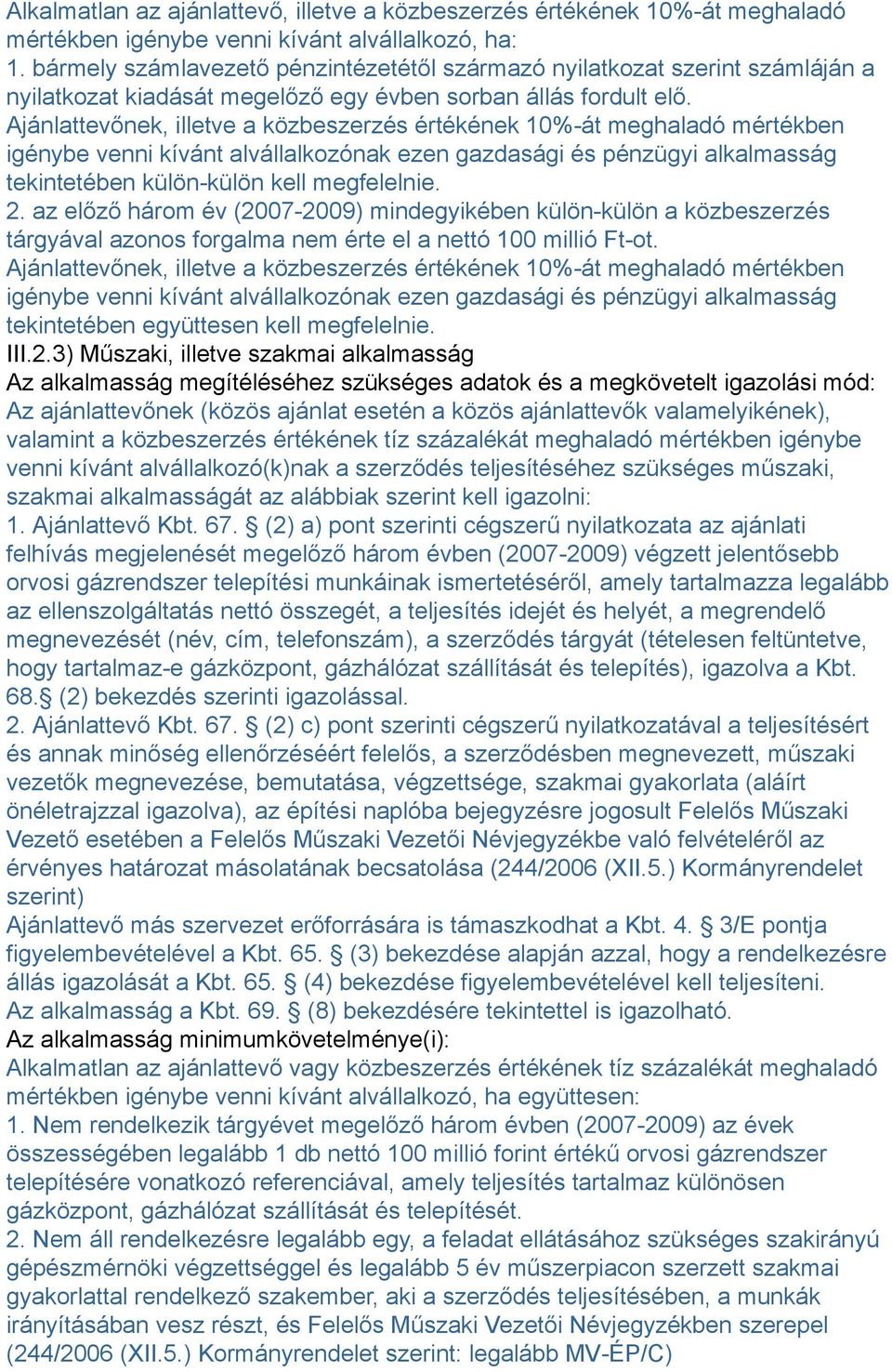 Alkalmatlan az ajánlattevő, illetve a közbeszerzés értékének 10%-át meghaladó mértékben igénybe venni kívánt alvállalkozó, ha:
1. bármely számlavezető pénzintézetétől származó nyilatkozat szerint számláján a nyilatkozat kiadását megelőző egy évben sorban állás fordult elő.
Ajánlattevőnek, illetve a közbeszerzés értékének 10%-át meghaladó mértékben igénybe venni kívánt alvállalkozónak ezen gazdasági és pénzügyi alkalmasság tekintetében külön-külön kell megfelelnie.
2. az előző három év (2007-2009) mindegyikében külön-külön a közbeszerzés tárgyával azonos forgalma nem érte el a nettó 100 millió Ft-ot.
Ajánlattevőnek, illetve a közbeszerzés értékének 10%-át meghaladó mértékben igénybe venni kívánt alvállalkozónak ezen gazdasági és pénzügyi alkalmasság tekintetében együttesen kell megfelelnie.
III.2.3) Műszaki, illetve szakmai alkalmasság
Az alkalmasság megítéléséhez szükséges adatok és a megkövetelt igazolási mód:
Az ajánlattevőnek (közös ajánlat esetén a közös ajánlattevők valamelyikének), valamint a közbeszerzés értékének tíz százalékát meghaladó mértékben igénybe venni kívánt alvállalkozó(k)nak a szerződés teljesítéséhez szükséges műszaki, szakmai alkalmasságát az alábbiak szerint kell igazolni:
1. Ajánlattevő Kbt. 67. § (2) a) pont szerinti cégszerű nyilatkozata az ajánlati felhívás megjelenését megelőző három évben (2007-2009) végzett jelentősebb orvosi gázrendszer telepítési munkáinak ismertetéséről, amely tartalmazza legalább az ellenszolgáltatás nettó összegét, a teljesítés idejét és helyét, a megrendelő megnevezését (név, cím, telefonszám), a szerződés tárgyát (tételesen feltüntetve, hogy tartalmaz-e gázközpont, gázhálózat szállítását és telepítés), igazolva a Kbt. 68.§ (2) bekezdés szerinti igazolással.
2. Ajánlattevő Kbt. 67. § (2) c) pont szerinti cégszerű nyilatkozatával a teljesítésért és annak minőség ellenőrzéséért felelős, a szerződésben megnevezett, műszaki vezetők megnevezése, bemutatása, végzettsége, szakmai gyakorlata (aláírt önéletrajzzal igazolva), az építési naplóba bejegyzésre jogosult Felelős Műszaki Vezető esetében a Felelős Műszaki Vezetői Névjegyzékbe való felvételéről az érvényes határozat másolatának becsatolása (244/2006 (XII.5.) Kormányrendelet szerint)
Ajánlattevő más szervezet erőforrására is támaszkodhat a Kbt. 4. § 3/E pontja figyelembevételével a Kbt. 65. § (3) bekezdése alapján azzal, hogy a rendelkezésre állás igazolását a Kbt. 65. § (4) bekezdése figyelembevételével kell teljesíteni.
Az alkalmasság a Kbt. 69. § (8) bekezdésére tekintettel is igazolható.
Az alkalmasság minimumkövetelménye(i):
Alkalmatlan az ajánlattevő vagy közbeszerzés értékének tíz százalékát meghaladó mértékben igénybe venni kívánt alvállalkozó, ha együttesen:
1. Nem rendelkezik tárgyévet megelőző három évben (2007-2009) az évek összességében legalább 1 db nettó 100 millió forint értékű orvosi gázrendszer telepítésére vonatkozó referenciával, amely teljesítés tartalmaz különösen gázközpont, gázhálózat szállítását és telepítését.
2. Nem áll rendelkezésre legalább egy, a feladat ellátásához szükséges szakirányú gépészmérnöki végzettséggel és legalább 5 év műszerpiacon szerzett szakmai gyakorlattal rendelkező szakember, aki a szerződés teljesítésében, a munkák irányításában vesz részt, és Felelős Műszaki Vezetői Névjegyzékben szerepel (244/2006 (XII.5.) Kormányrendelet szerint: legalább MV-ÉP/C)